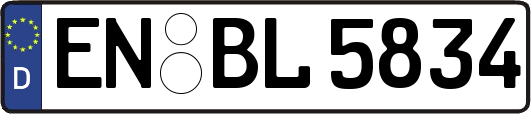 D EN BL 5834